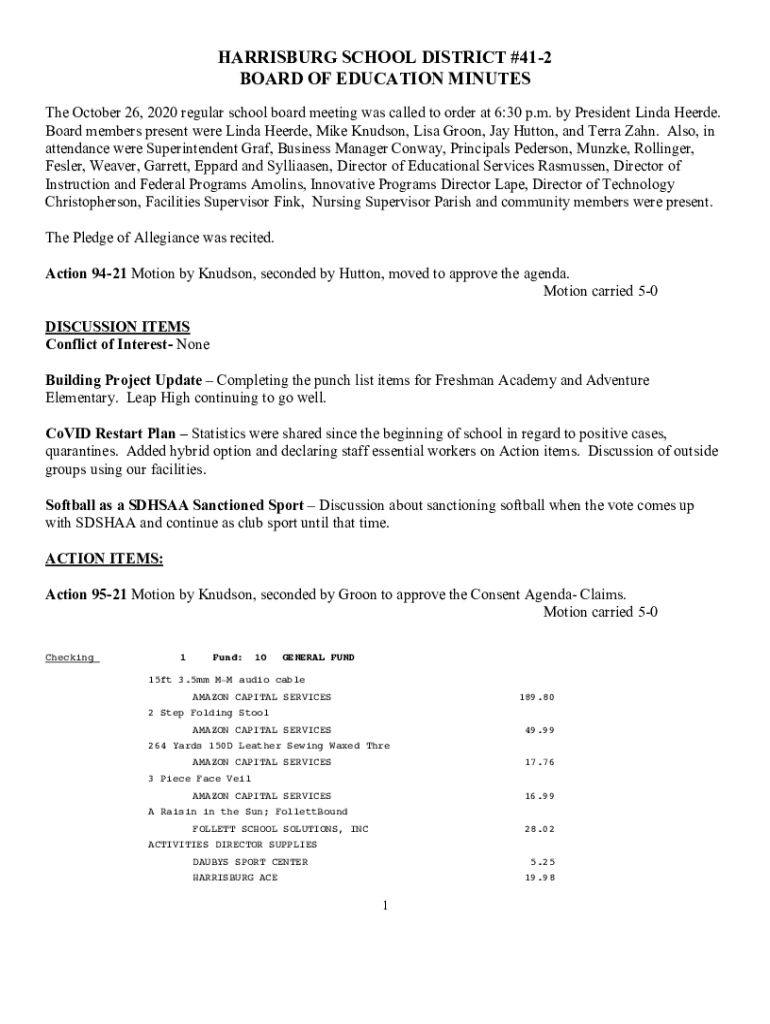 HARRISBURG SCHOOL DISTRICT #41-2
BOARD OF EDUCATION MINUTES

The October 26, 2020 regular school board meeting was called to order at 6:30 p.m. by President Linda Heerde. Board members present were Linda Heerde, Mike Knudson, Lisa Groon, Jay Hutton, and Terra Zahn. Also, in attendance were Superintendent Graf, Business Manager Conway, Principals Pederson, Munzke, Rollinger, Fesler, Weaver, Garrett, Eppard and Sylliaasen, Director of Educational Services Rasmussen, Director of Instruction and Federal Programs Amolins, Innovative Programs Director Lape, Director of Technology Christopherson, Facilities Supervisor Fink, Nursing Supervisor Parish and community members were present.

The Pledge of Allegiance was recited.

Action 94-21 Motion by Knudson, seconded by Hutton, moved to approve the agenda.
Motion carried 5-0

DISCUSSION ITEMS
Conflict of Interest- None

Building Project Update – Completing the punch list items for Freshman Academy and Adventure Elementary. Leap High continuing to go well.

CoVID Restart Plan – Statistics were shared since the beginning of school in regard to positive cases, quarantines. Added hybrid option and declaring staff essential workers on Action items. Discussion of outside groups using our facilities.

Softball as a SDHSAA Sanctioned Sport – Discussion about sanctioning softball when the vote comes up with SDSHAA and continue as club sport until that time.

ACTION ITEMS:

Action 95-21 Motion by Knudson, seconded by Groon to approve the Consent Agenda- Claims.
Motion carried 5-0

Checking 1 Fund: 10 GENERAL FUND

15ft 3.5mm M-M audio cable
AMAZON CAPITAL SERVICES 189.80
2 Step Folding Stool
AMAZON CAPITAL SERVICES 49.99
264 Yards 150D Leather Sewing Waxed Thre
AMAZON CAPITAL SERVICES 17.76
3 Piece Face Veil
AMAZON CAPITAL SERVICES 16.99
A Raisin in the Sun; FollettBound
FOLLETT SCHOOL SOLUTIONS, INC 28.02
ACTIVITIES DIRECTOR SUPPLIES
DAUBYS SPORT CENTER 5.25
HARRISBURG ACE 19.98

1